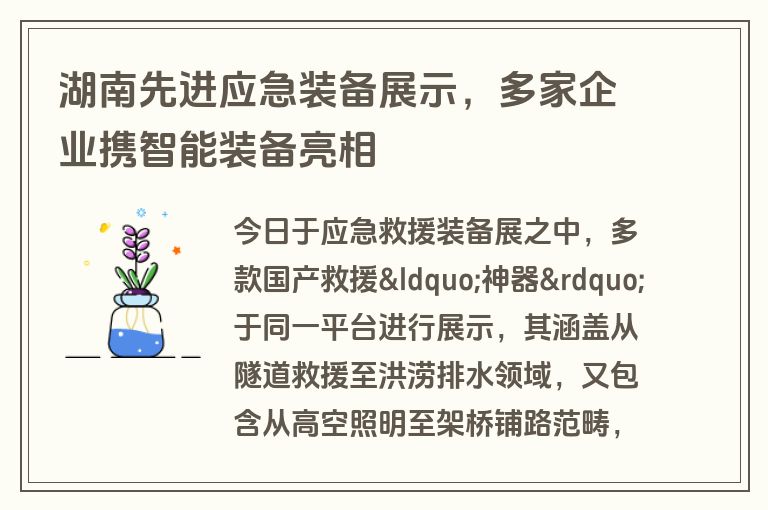 湖南先进应急装备展示，多家企业携智能装备亮相

今日于应急救援装备展之中，多款国产救援&ldquo;神器&rdquo;于同一平台进行展示，其涵盖从隧道救援至洪涝排水领域，又包含从高空照明至架桥铺路范畴，